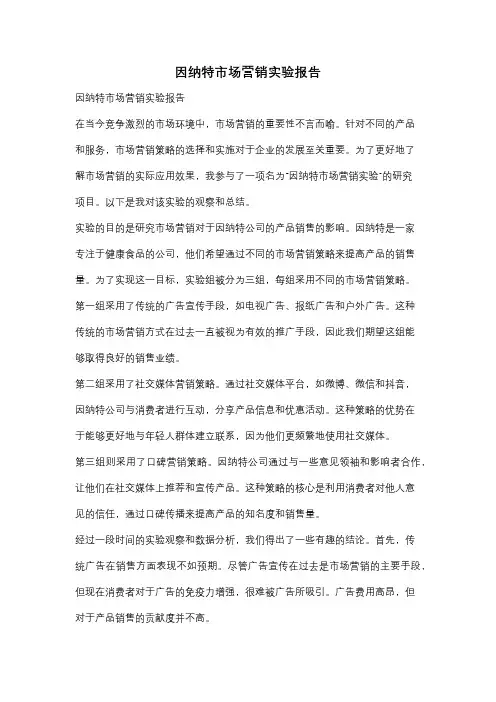 因纳特市场营销实验报告

因纳特市场营销实验报告

在当今竞争激烈的市场环境中，市场营销的重要性不言而喻。针对不同的产品和服务，市场营销策略的选择和实施对于企业的发展至关重要。为了更好地了解市场营销的实际应用效果，我参与了一项名为"因纳特市场营销实验"的研究项目。以下是我对该实验的观察和总结。

实验的目的是研究市场营销对于因纳特公司的产品销售的影响。因纳特是一家专注于健康食品的公司，他们希望通过不同的市场营销策略来提高产品的销售量。为了实现这一目标，实验组被分为三组，每组采用不同的市场营销策略。

第一组采用了传统的广告宣传手段，如电视广告、报纸广告和户外广告。这种传统的市场营销方式在过去一直被视为有效的推广手段，因此我们期望这组能够取得良好的销售业绩。

第二组采用了社交媒体营销策略。通过社交媒体平台，如微博、微信和抖音，因纳特公司与消费者进行互动，分享产品信息和优惠活动。这种策略的优势在于能够更好地与年轻人群体建立联系，因为他们更频繁地使用社交媒体。

第三组则采用了口碑营销策略。因纳特公司通过与一些意见领袖和影响者合作，让他们在社交媒体上推荐和宣传产品。这种策略的核心是利用消费者对他人意见的信任，通过口碑传播来提高产品的知名度和销售量。

经过一段时间的实验观察和数据分析，我们得出了一些有趣的结论。首先，传统广告在销售方面表现不如预期。尽管广告宣传在过去是市场营销的主要手段，但现在消费者对于广告的免疫力增强，很难被广告所吸引。广告费用高昂，但对于产品销售的贡献度并不高。